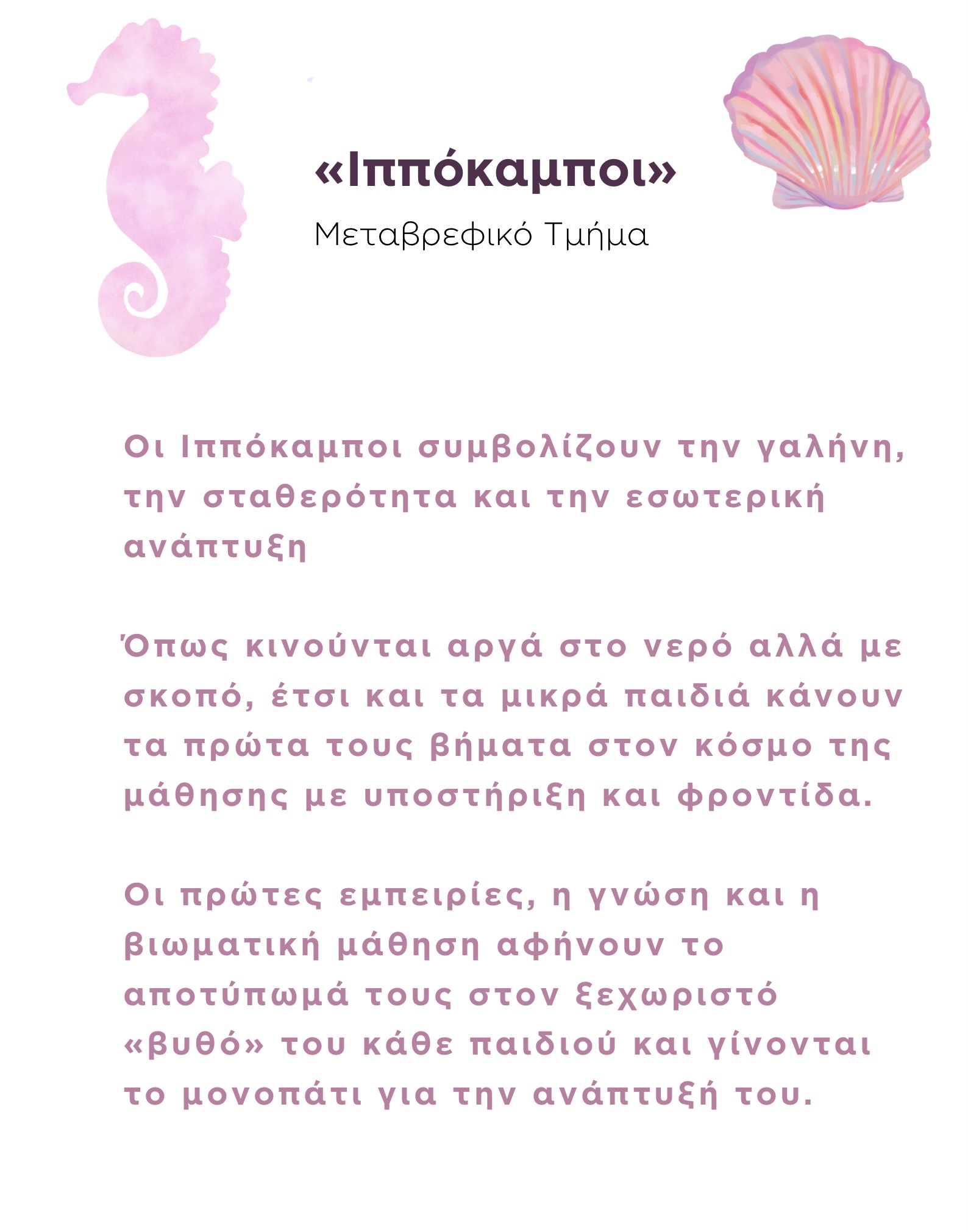 «Ιππόκαμποι»
Μεταβρεφικό Τμήμα

Οι Ιππόκαμποι συμβολίζουν την γαλήνη, την σταθερότητα και την εσωτερική ανάπτυξη

Όπως κινούνται αργά στο νερό αλλά με σκοπό, έτσι και τα μικρά παιδιά κάνουν τα πρώτα τους βήματα στον κόσμο της μάθησης με υποστήριξη και φροντίδα.

Οι πρώτες εμπειρίες, η γνώση και η βιωματική μάθηση αφήνουν το αποτύπωμά τους στον ξεχωριστό «βυθό» του κάθε παιδιού και γίνονται το μονοπάτι για την ανάπτυξή του.